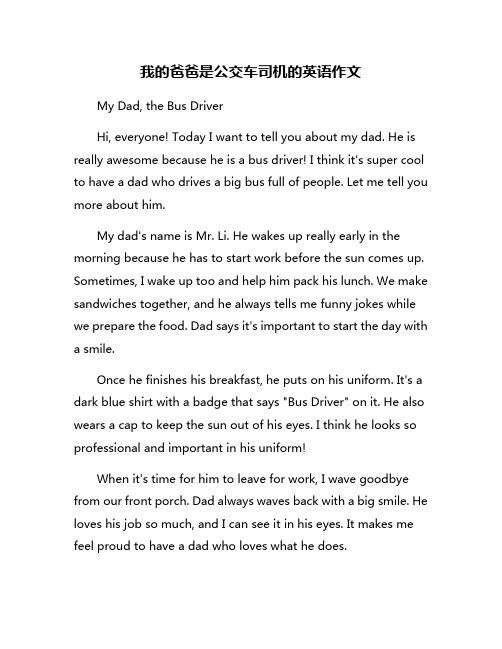 我的爸爸是公交车司机的英语作文

My Dad, the Bus Driver

Hi, everyone! Today I want to tell you about my dad. He is really awesome because he is a bus driver! I think it's super cool to have a dad who drives a big bus full of people. Let me tell you more about him.

My dad's name is Mr. Li. He wakes up really early in the morning because he has to start work before the sun comes up. Sometimes, I wake up too and help him pack his lunch. We make sandwiches together, and he always tells me funny jokes while we prepare the food. Dad says it's important to start the day with a smile.

Once he finishes his breakfast, he puts on his uniform. It's a dark blue shirt with a badge that says "Bus Driver" on it. He also wears a cap to keep the sun out of his eyes. I think he looks so professional and important in his uniform!

When it's time for him to leave for work, I wave goodbye from our front porch. Dad always waves back with a big smile. He loves his job so much, and I can see it in his eyes. It makes me feel proud to have a dad who loves what he does.